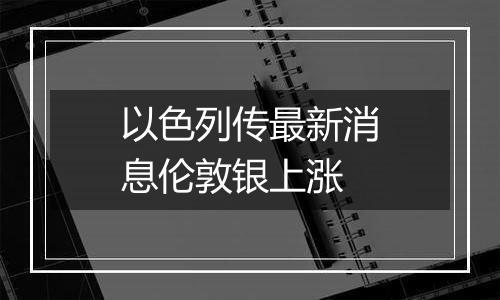 以色列传最新消息伦敦银上涨